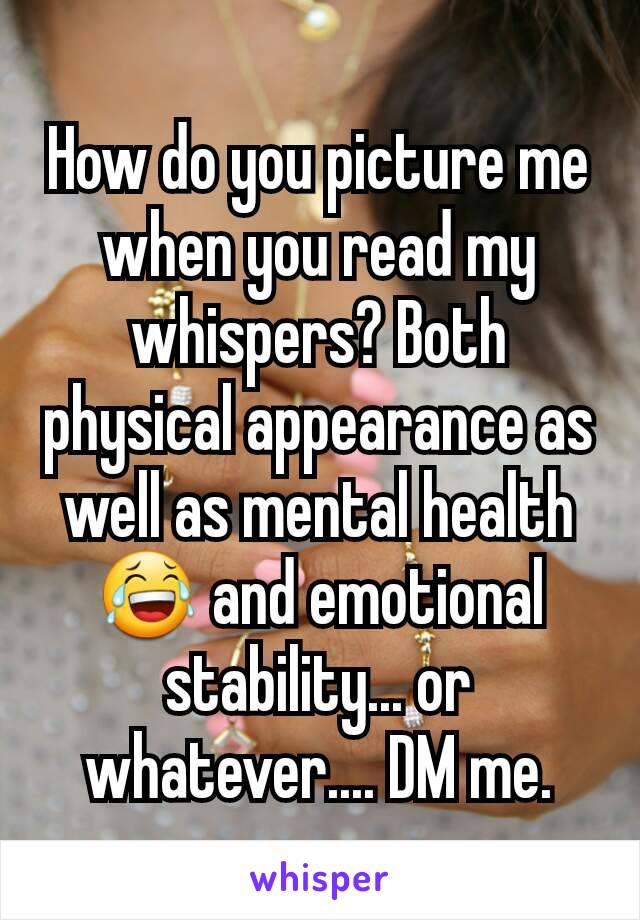 How do you picture me when you read my whispers? Both physical appearance as well as mental health 😂 and emotional stability... or whatever.... DM me.

whisper